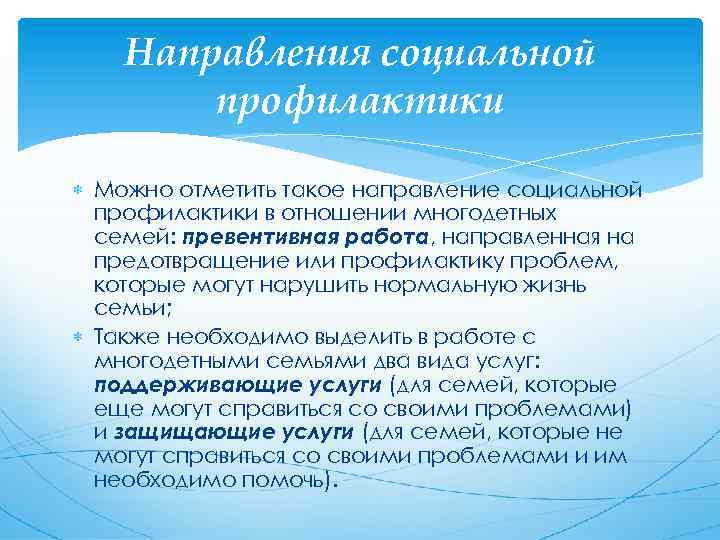 Направления социальной профилактики

Можно отметить такое направление социальной профилактики в отношении многодетных семей: превентивная работа, направленная на предотвращение или профилактику проблем, которые могут нарушить нормальную жизнь семьи;

Также необходимо выделить в работе с многодетными семьями два вида услуг: поддерживающие услуги (для семей, которые еще могут справиться со своими проблемами) и защищающие услуги (для семей, которые не могут справиться со своими проблемами и им необходимо помочь).